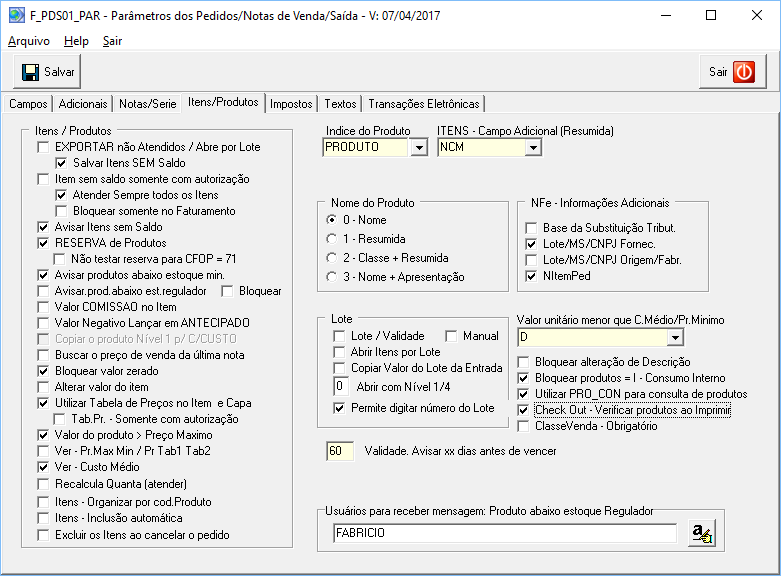 F_PDS01_PAR - Parâmetros dos Pedidos/Notas de Venda/Saída - V: 07/04/2017

Arquivo Help Sair

Salvar

Sair

Campos | Adicionais | Notas/Serie | Itens/Produtos | Impostos | Textos | Transações Eletrônicas

Itens / Produtos
EXPORTAR não Atendidos / Abre por Lote
Salvar Itens SEM Saldo
Item sem saldo somente com autorização
Atender Sempre todos os Itens
Bloquear somente no Faturamento
Avisar Itens sem Saldo
RESERVA de Produtos
Não testar reserva para CFOP = 71
Avisar produtos abaixo estoque min.
Avisar.prod.abaixo est.regulador
Bloquear
Valor COMISSAO no Item
Valor Negativo Lançar em ANTECIPADO
Copiar o produto Nível 1 p/ C/CUSTO
Buscar o preço de venda da última nota
Bloquear valor zerado
Alterar valor do item
Utilizar Tabela de Preços no Item e Capa
Tab.Pr. - Somente com autorização
Valor do produto > Preço Maximo
Ver - Pr.Max Min / Pr Tab1 Tab2
Ver - Custo Médio
Recalcula Quanta (atender)
Itens - Organizar por cod.Produto
Itens - Inclusão automática
Excluir os Itens ao cancelar o pedido

Indice do Produto
PRODUTO
ITENS - Campo Adicional (Resumida)
NCM

Nome do Produto
0 - Nome
1 - Resumida
2 - Classe + Resumida
3 - Nome + Apresentação

NFe - Informações Adicionais
Base da Substituição Tribut.
Lote/MS/CNPJ Fornec.
Lote/MS/CNPJ Origem/Fabr.
NItemPed

Lote
Lote / Validade
Manual
Abrir Itens por Lote
Copiar Valor do Lote da Entrada
0 Abrir com Nível 1/4
Permite digitar número do Lote

Valor unitário menor que C.Médio/Pr.Minimo
D
Bloquear alteração de Descrição
Bloquear produtos = I - Consumo Interno
Utilizar PRO_CON para consulta de produtos
Check Out - Verificar produtos ao Imprimir
ClasseVenda - Obrigatório

60 Validade. Avisar xx dias antes de vencer

Usuários para receber mensagem: Produto abaixo estoque Regulador
FABRICIO